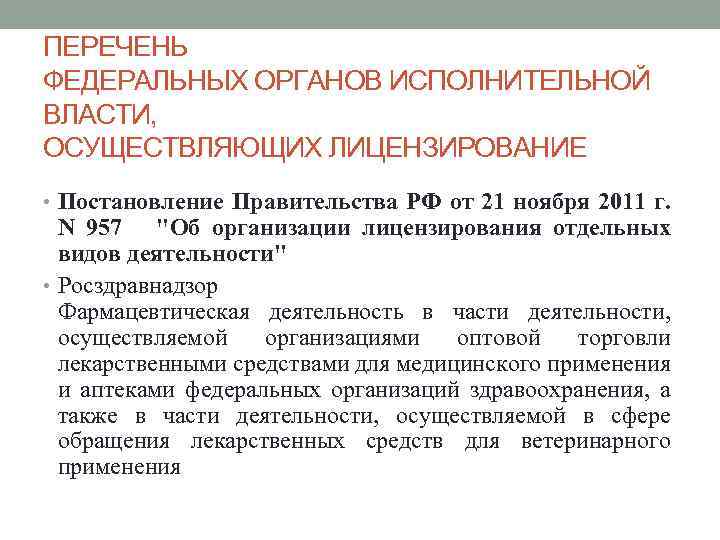 ПЕРЕЧЕНЬ
ФЕДЕРАЛЬНЫХ ОРГАНОВ ИСПОЛНИТЕЛЬНОЙ ВЛАСТИ,
ОСУЩЕСТВЛЯЮЩИХ ЛИЦЕНЗИРОВАНИЕ

• Постановление Правительства РФ от 21 ноября 2011 г. N 957 "Об организации лицензирования отдельных видов деятельности"

• Росздравнадзор
Фармацевтическая деятельность в части деятельности, осуществляемой организациями оптовой торговли лекарственными средствами для медицинского применения и аптеками федеральных организаций здравоохранения, а также в части деятельности, осуществляемой в сфере обращения лекарственных средств для ветеринарного применения